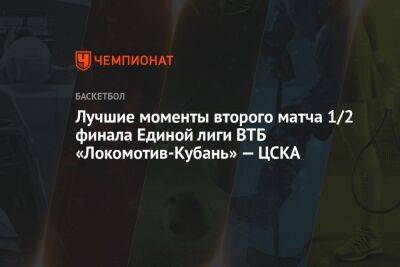 ЧЕМПИОНАТ

БАСКЕТБОЛ

Лучшие моменты второго матча 1/2 финала Единой лиги ВТБ «Локомотив-Кубань» — ЦСКА